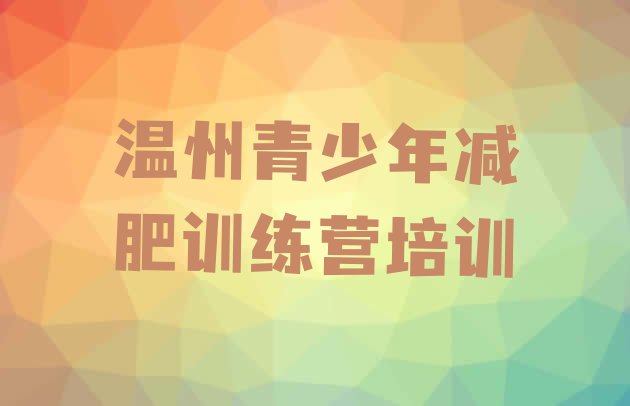 温州青少年减肥训练营培训